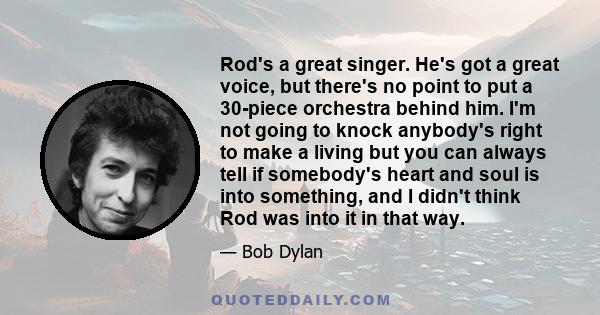 Rod's a great singer. He's got a great voice, but there's no point to put a 30-piece orchestra behind him. I'm not going to knock anybody's right to make a living but you can always tell if somebody's heart and soul is into something, and I didn't think Rod was into it in that way.

— Bob Dylan

QUOTEDDAILY.COM